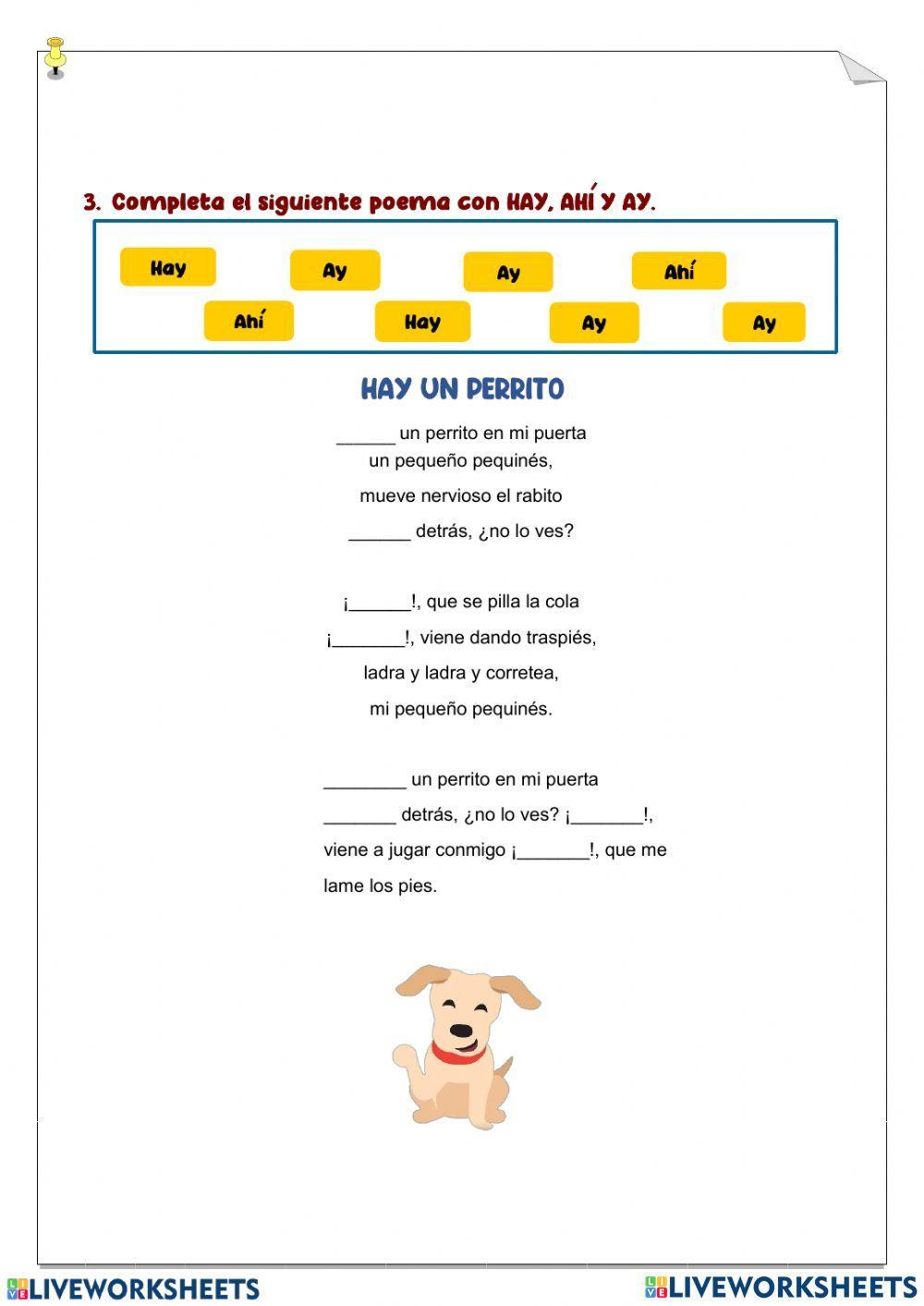 3. Completa el siguiente poema con HAY, AHÍ Y AY.

Hay Ay Ay Ahí
Ahí Hay Ay Ay

HAY UN PERRITO

______ un perrito en mi puerta
un pequeño pequinés,
mueve nervioso el rabito
______ detrás, ¿no lo ves?

¡______!, que se pilla la cola
¡_______!, viene dando traspiés,
ladra y ladra y corretea,
mi pequeño pequinés.

________ un perrito en mi puerta
_______ detrás, ¿no lo ves? ¡_______!,
viene a jugar conmigo ¡_______!, que me lame los pies.

LIVEWORKSHEETS LIVEWORKSHEETS